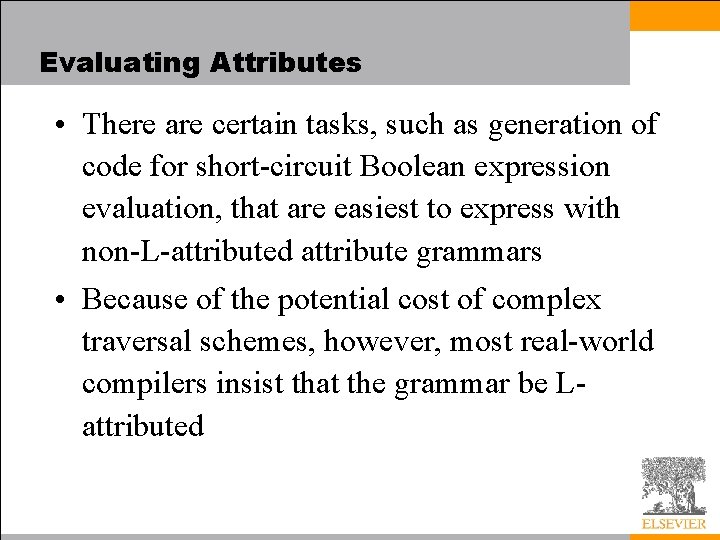 Evaluating Attributes

• There are certain tasks, such as generation of code for short-circuit Boolean expression evaluation, that are easiest to express with non-L-attributed attribute grammars

• Because of the potential cost of complex traversal schemes, however, most real-world compilers insist that the grammar be L-attributed

ELSEVIER